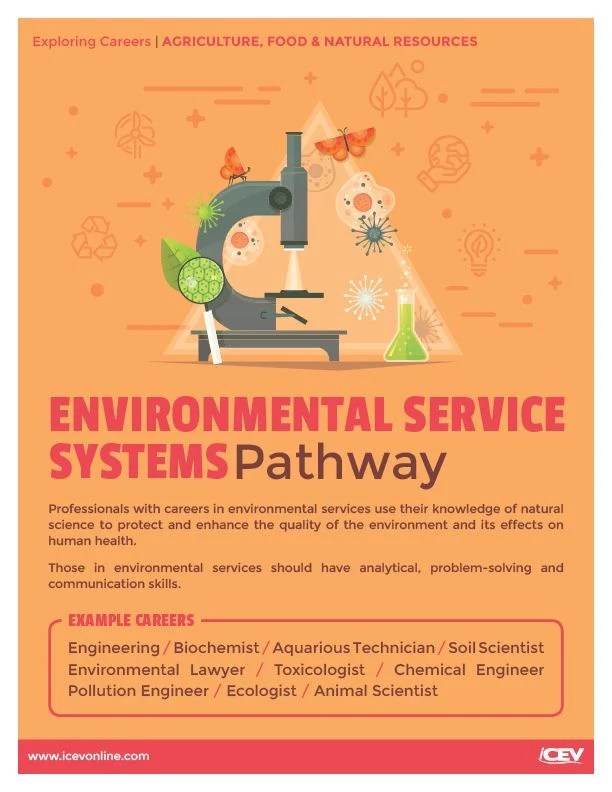 Exploring Careers | AGRICULTURE, FOOD & NATURAL RESOURCES

ENVIRONMENTAL SERVICE SYSTEMS Pathway

Professionals with careers in environmental services use their knowledge of natural science to protect and enhance the quality of the environment and its effects on human health.

Those in environmental services should have analytical, problem-solving and communication skills.

EXAMPLE CAREERS

Engineering / Biochemist / Aquarious Technician / Soil Scientist
Environmental Lawyer / Toxicologist / Chemical Engineer
Pollution Engineer / Ecologist / Animal Scientist

www.icevonline.com

iCEV